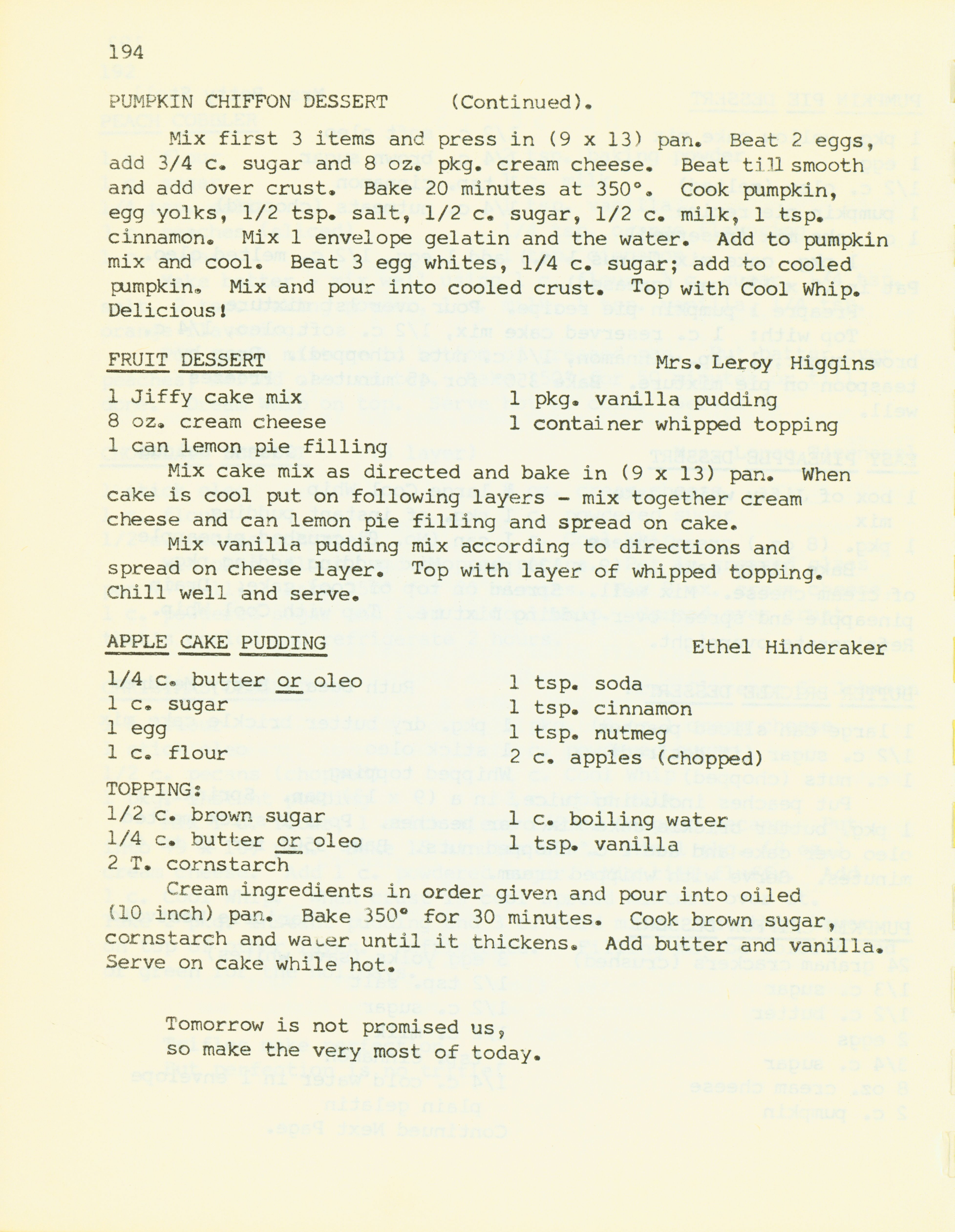 194

PUMPKIN CHIFFON DESSERT (Continued).

Mix first 3 items and press in (9 x 13) pan. Beat 2 eggs, add 3/4 c. sugar and 8 oz. pkg. cream cheese. Beat till smooth and add over crust. Bake 20 minutes at 350°. Cook pumpkin, egg yolks, 1/2 tsp. salt, 1/2 c. sugar, 1/2 c. milk, 1 tsp. cinnamon. Mix 1 envelope gelatin and the water. Add to pumpkin mix and cool. Beat 3 egg whites, 1/4 c. sugar; add to cooled pumpkin. Mix and pour into cooled crust. Top with Cool Whip. Delicious!

FRUIT DESSERT Mrs. Leroy Higgins

1 Jiffy cake mix
8 oz. cream cheese
1 can lemon pie filling
1 pkg. vanilla pudding
1 container whipped topping

Mix cake mix as directed and bake in (9 x 13) pan. When cake is cool put on following layers - mix together cream cheese and can lemon pie filling and spread on cake.

Mix vanilla pudding mix according to directions and spread on cheese layer. Top with layer of whipped topping. Chill well and serve.

APPLE CAKE PUDDING Ethel Hinderaker

1/4 c. butter or oleo
1 c. sugar
1 egg
1 c. flour
1 tsp. soda
1 tsp. cinnamon
1 tsp. nutmeg
2 c. apples (chopped)

TOPPING:
1/2 c. brown sugar
1/4 c. butter or oleo
2 T. cornstarch
1 c. boiling water
1 tsp. vanilla

Cream ingredients in order given and pour into oiled (10 inch) pan. Bake 350° for 30 minutes. Cook brown sugar, cornstarch and water until it thickens. Add butter and vanilla. Serve on cake while hot.

Tomorrow is not promised us, so make the very most of today.